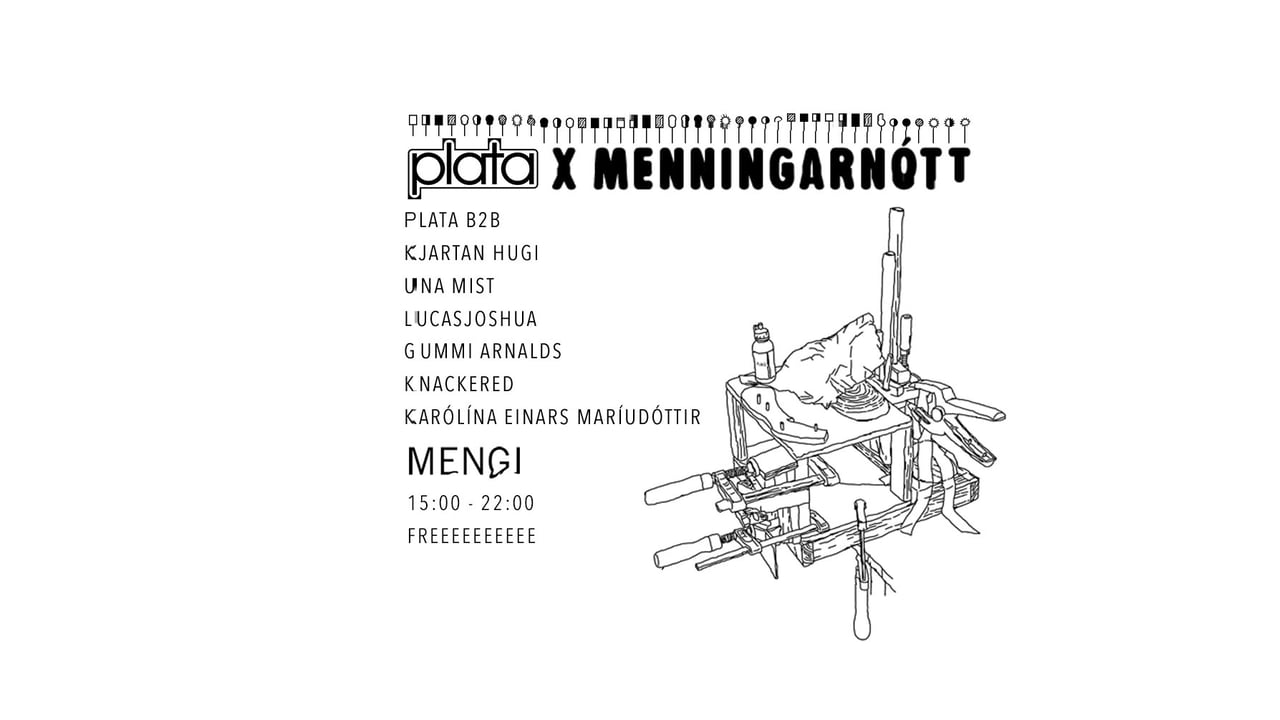 plata X MENNINGARNÓTT

PLATA B2B
KJARTAN HUGI
UNA MIST
LUCASJOSHUA
GUMMI ARNALDS
KNACKERED
KARÓLÍNA EINARS MARÍUDÓTTIR

MENGI
15:00 - 22:00
FREEEEEEEEEE